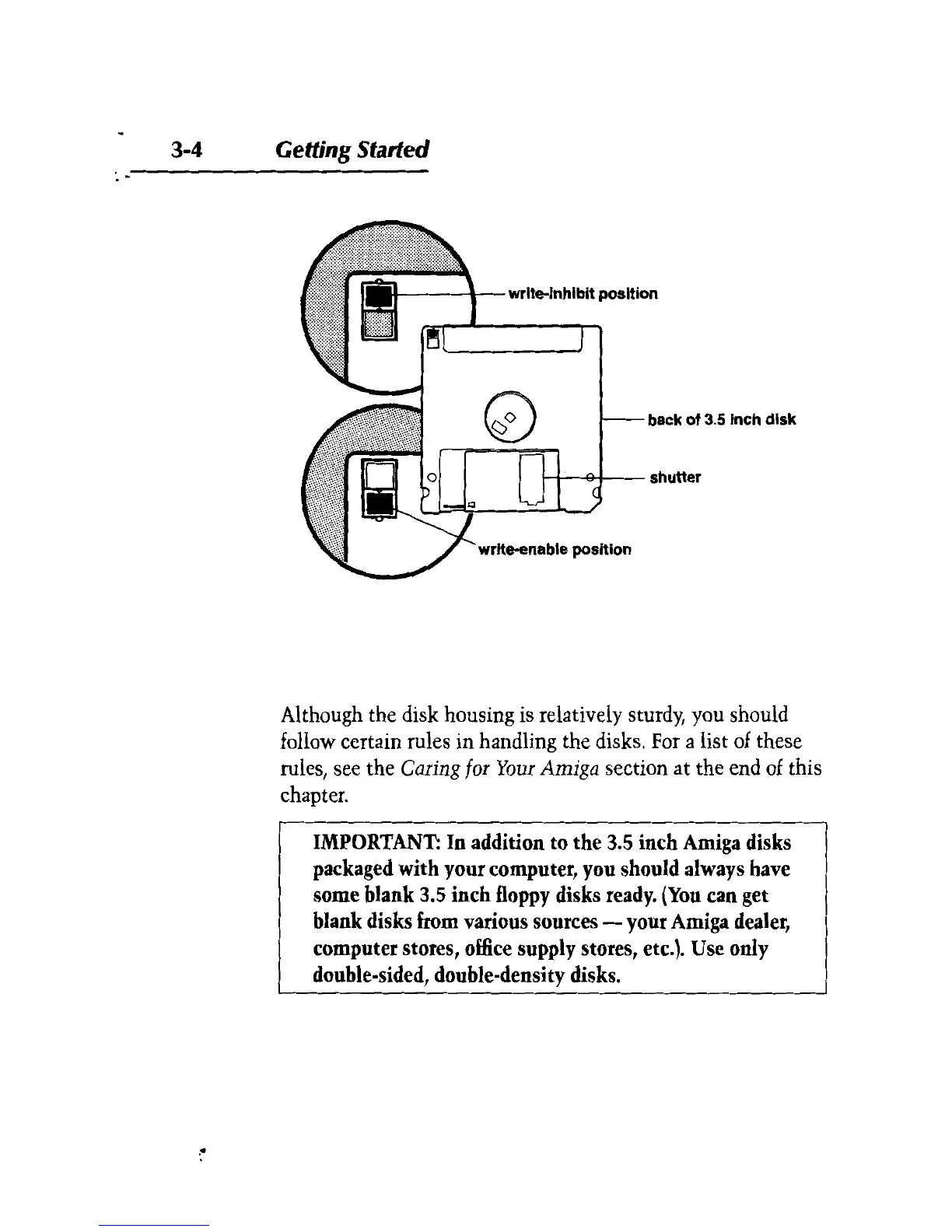 3-4 Getting Started

write-inhibit position

back of 3.5 inch disk

shutter

write-enable position

Although the disk housing is relatively sturdy, you should follow certain rules in handling the disks. For a list of these rules, see the Caring for Your Amiga section at the end of this chapter.

IMPORTANT: In addition to the 3.5 inch Amiga disks packaged with your computer, you should always have some blank 3.5 inch floppy disks ready. (You can get blank disks from various sources — your Amiga dealer, computer stores, office supply stores, etc.). Use only double-sided, double-density disks.